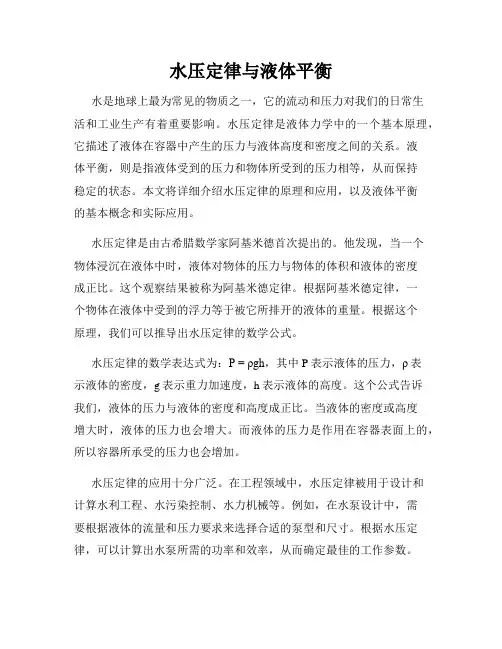 水压定律与液体平衡

水是地球上最为常见的物质之一，它的流动和压力对我们的日常生活和工业生产有着重要影响。水压定律是液体力学中的一个基本原理，它描述了液体在容器中产生的压力与液体高度和密度之间的关系。液体平衡，则是指液体受到的压力和物体所受到的压力相等，从而保持稳定的状态。本文将详细介绍水压定律的原理和应用，以及液体平衡的基本概念和实际应用。

水压定律是由古希腊数学家阿基米德首次提出的。他发现，当一个物体浸沉在液体中时，液体对物体的压力与物体的体积和液体的密度成正比。这个观察结果被称为阿基米德定律。根据阿基米德定律，一个物体在液体中受到的浮力等于被它所排开的液体的重量。根据这个原理，我们可以推导出水压定律的数学公式。

水压定律的数学表达式为：$P = \rho gh$，其中 P 表示液体的压力，ρ 表示液体的密度，g 表示重力加速度，h 表示液体的高度。这个公式告诉我们，液体的压力与液体的密度和高度成正比。当液体的密度或高度增大时，液体的压力也会增大。而液体的压力是作用在容器表面上的，所以容器所承受的压力也会增加。

水压定律的应用十分广泛。在工程领域中，水压定律被用于设计和计算水利工程、水污染控制、水力机械等。例如，在水泵设计中，需要根据液体的流量和压力要求来选择合适的泵型和尺寸。根据水压定律，可以计算出水泵所需的功率和效率，从而确定最佳的工作参数。